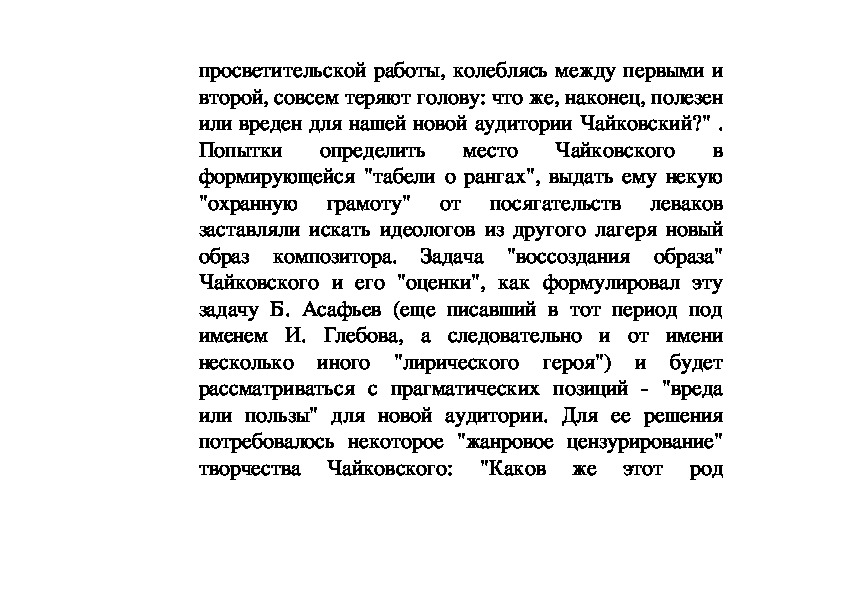 просветительской работы, колеблясь между первыми и второй, совсем теряют голову: что же, наконец, полезен или вреден для нашей новой аудитории Чайковский?" . Попытки определить место Чайковского в формирующейся "табели о рангах", выдать ему некую "охранную грамоту" от посягательств леваков заставляли искать идеологов из другого лагеря новый образ композитора. Задача "воссоздания образа" Чайковского и его "оценки", как формулировал эту задачу Б. Асафьев (еще писавший в тот период под именем И. Глебова, а следовательно и от имени несколько иного "лирического героя") и будет рассматриваться с прагматических позиций - "вреда или пользы" для новой аудитории. Для ее решения потребовалось некоторое "жанровое цензурирование" творчества Чайковского: "Каков же этот род